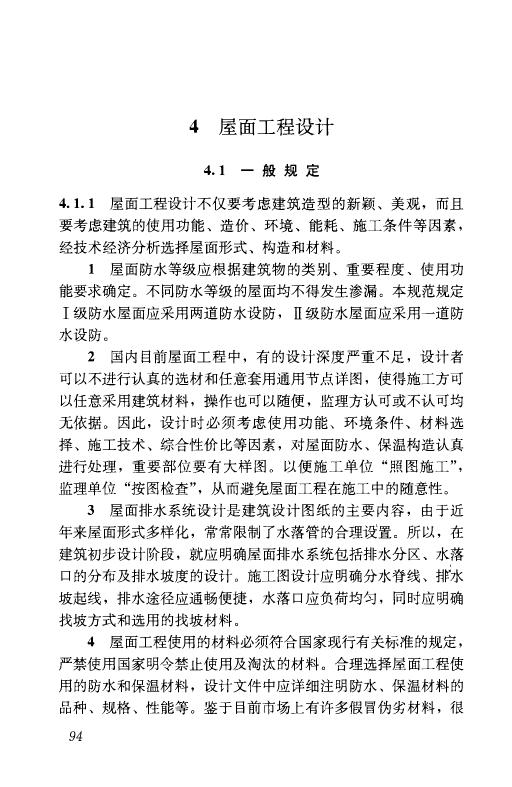 4　屋面工程设计

4.1　一般规定

4.1.1　屋面工程设计不仅要考虑建筑造型的新颖、美观，而且要考虑建筑的使用功能、造价、环境、能耗、施工条件等因素，经技术经济分析选择屋面形式、构造和材料。

1　屋面防水等级应根据建筑物的类别、重要程度、使用功能要求确定。不同防水等级的屋面均不得发生渗漏。本规范规定Ⅰ级防水屋面应采用两道防水设防，Ⅱ级防水屋面应采用一道防水设防。

2　国内目前屋面工程中，有的设计深度严重不足，设计者可以不进行认真的选材和任意套用通用节点详图，使得施工方可以任意采用建筑材料，操作也可以随便，监理方认可或不认可均无依据。因此，设计时必须考虑使用功能、环境条件、材料选择、施工技术、综合性价比等因素，对屋面防水、保温构造认真进行处理，重要部位要有大样图。以便施工单位“照图施工”，监理单位“按图检查”，从而避免屋面工程在施工中的随意性。

3　屋面排水系统设计是建筑设计图纸的主要内容，由于近年来屋面形式多样化，常常限制了水落管的合理设置。所以，在建筑初步设计阶段，就应明确屋面排水系统包括排水分区、水落口的分布及排水坡度的设计。施工图设计应明确分水脊线、排水坡起线，排水途径应通畅便捷，水落口应负荷均匀，同时应明确找坡方式和选用的找坡材料。

4　屋面工程使用的材料必须符合国家现行有关标准的规定，严禁使用国家明令禁止使用及淘汰的材料。合理选择屋面工程使用的防水和保温材料，设计文件中应详细注明防水、保温材料的品种、规格、性能等。鉴于目前市场上有许多假冒伪劣材料，很

94